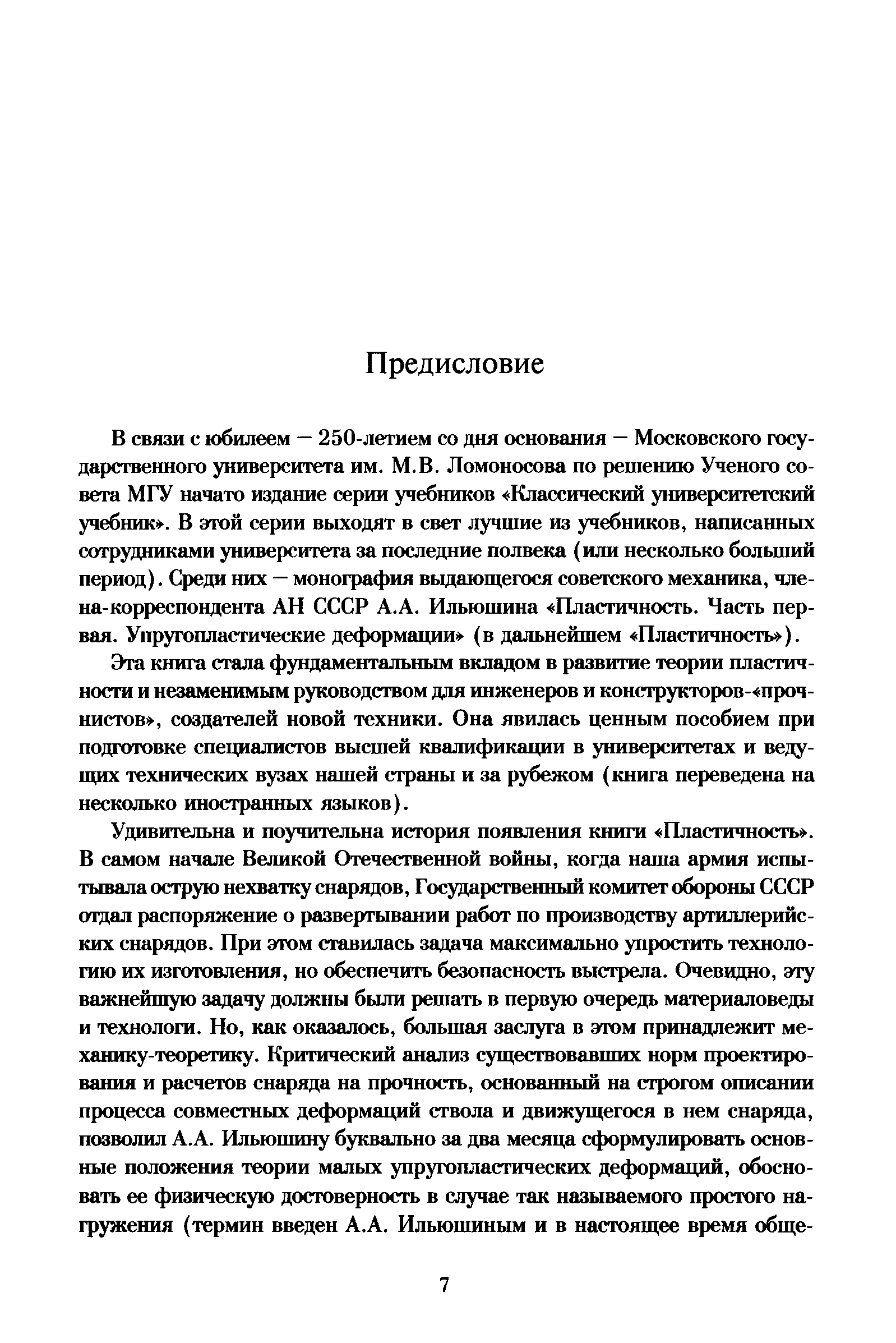 Предисловие

В связи с юбилеем — 250-летием со дня основания — Московского государственного университета им. М.В. Ломоносова по решению Ученого совета МГУ начато издание серии учебников «Классический университетский учебник». В этой серии выходят в свет лучшие из учебников, написанных сотрудниками университета за последние полвека (или несколько больший период). Среди них — монография выдающегося советского механика, члена-корреспондента АН СССР А.А. Ильюшина «Пластичность. Часть первая. Упругопластические деформации» (в дальнейшем «Пластичность»).

Эта книга стала фундаментальным вкладом в развитие теории пластичности и незаменимым руководством для инженеров и конструкторов-«прочнистов», создателей новой техники. Она явилась ценным пособием при подготовке специалистов высшей квалификации в университетах и ведущих технических вузах нашей страны и за рубежом (книга переведена на несколько иностранных языков).

Удивительна и поучительна история появления книги «Пластичность». В самом начале Великой Отечественной войны, когда наша армия испытывала острую нехватку снарядов, Государственный комитет обороны СССР отдал распоряжение о развертывании работ по производству артиллерийских снарядов. При этом ставилась задача максимально упростить технологию их изготовления, но обеспечить безопасность выстрела. Очевидно, эту важнейшую задачу должны были решать в первую очередь материаловеды и технологи. Но, как оказалось, большая заслуга в этом принадлежит механику-теоретику. Критический анализ существовавших норм проектирования и расчетов снаряда на прочность, основанный на строгом описании процесса совместных деформаций ствола и движущегося в нем снаряда, позволил А.А. Ильюшину буквально за два месяца сформулировать основные положения теории малых упругопластических деформаций, обосновать ее физическую достоверность в случае так называемого простого нагружения (термин введен А.А. Ильюшиным и в настоящее время обще-

7